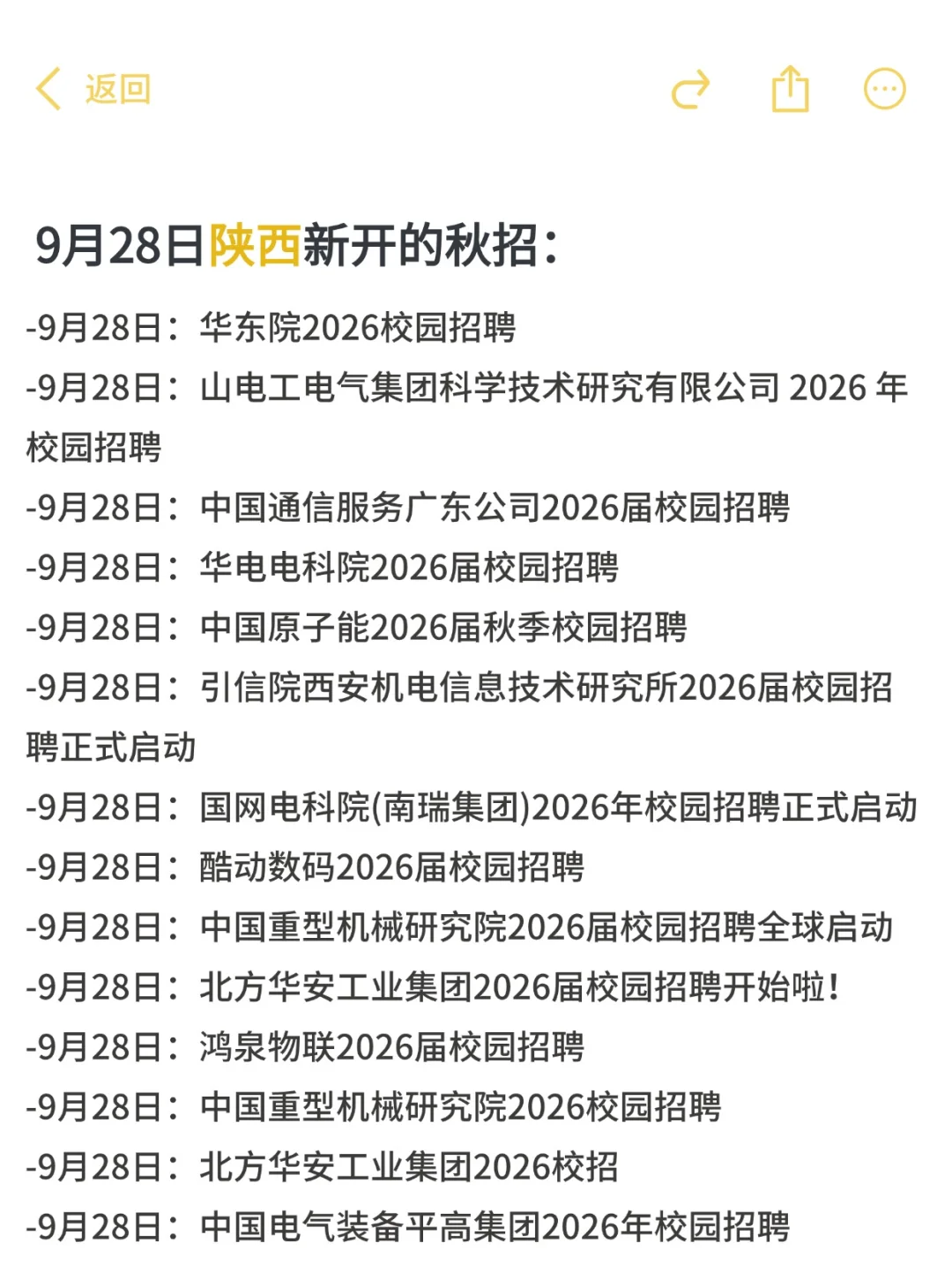 返回

9月28日陕西新开的秋招：

-9月28日：华东院2026校园招聘
-9月28日：山电工电气集团科学技术研究有限公司 2026 年校园招聘
-9月28日：中国通信服务广东公司2026届校园招聘
-9月28日：华电电科院2026届校园招聘
-9月28日：中国原子能2026届秋季校园招聘
-9月28日：引信院西安机电信息技术研究所2026届校园招聘正式启动
-9月28日：国网电科院(南瑞集团)2026年校园招聘正式启动
-9月28日：酷动数码2026届校园招聘
-9月28日：中国重型机械研究院2026届校园招聘全球启动
-9月28日：北方华安工业集团2026届校园招聘开始啦！
-9月28日：鸿泉物联2026届校园招聘
-9月28日：中国重型机械研究院2026校园招聘
-9月28日：北方华安工业集团2026校招
-9月28日：中国电气装备平高集团2026年校园招聘